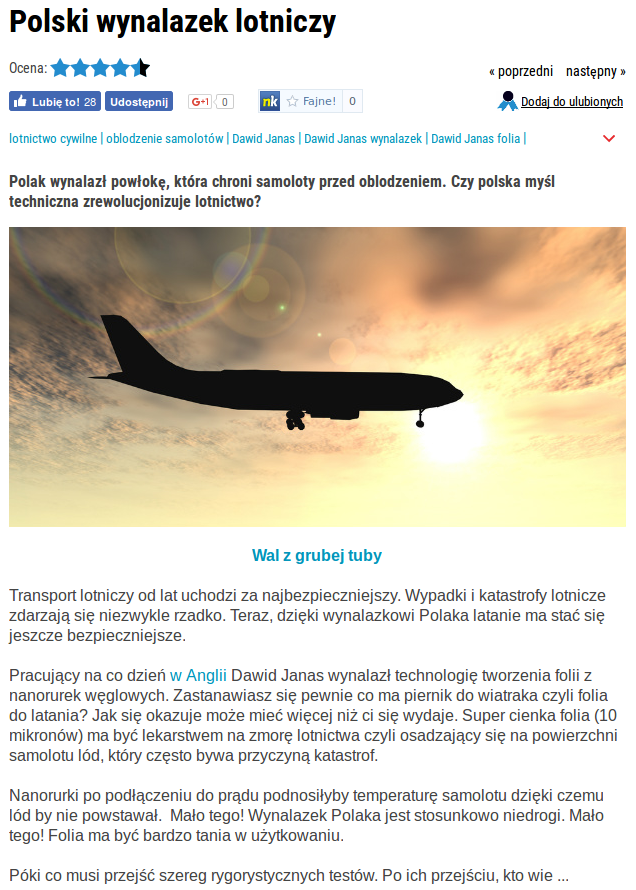 Polski wynalazek lotniczy

Ocena:

« poprzedni następny »

Lubię to! 28 Udostępnij G+1 0 nk Fajne! 0

Dodaj do ulubionych

lotnictwo cywilne | oblodzenie samolotów | Dawid Janas | Dawid Janas wynalazek | Dawid Janas folia |

Polak wynalazł powłokę, która chroni samoloty przed oblodzeniem. Czy polska myśl techniczna zrewolucjonizuje lotnictwo?

Wal z grubej tuby

Transport lotniczy od lat uchodzi za najbezpieczniejszy. Wypadki i katastrofy lotnicze zdarzają się niezwykle rzadko. Teraz, dzięki wynalazkowi Polaka latanie ma stać się jeszcze bezpieczniejsze.

Pracujący na co dzień w Anglii Dawid Janas wynalazł technologię tworzenia folii z nanorurek węglowych. Zastanawiasz się pewnie co ma piernik do wiatraka czyli folia do latania? Jak się okazuje może mieć więcej niż ci się wydaje. Super cienka folia (10 mikronów) ma być lekarstwem na zmorę lotnictwa czyli osadzający się na powierzchni samolotu lód, który często bywa przyczyną katastrof.

Nanorurki po podłączeniu do prądu podnosiłyby temperaturę samolotu dzięki czemu lód by nie powstawał. Mało tego! Wynalazek Polaka jest stosunkowo niedrogi. Mało tego! Folia ma być bardzo tania w użytkowaniu.

Póki co musi przejść szereg rygorystycznych testów. Po ich przejściu, kto wie ...